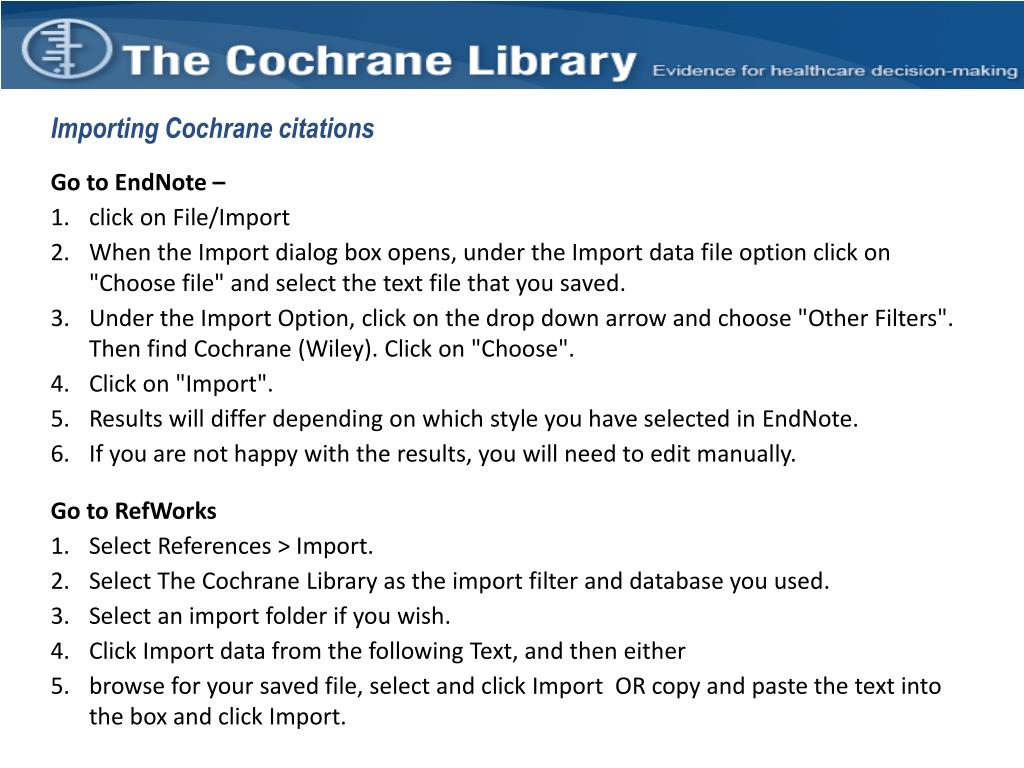 The Cochrane Library Evidence for healthcare decision-making

Importing Cochrane citations

Go to EndNote –
1. click on File/Import
2. When the Import dialog box opens, under the Import data file option click on "Choose file" and select the text file that you saved.
3. Under the Import Option, click on the drop down arrow and choose "Other Filters". Then find Cochrane (Wiley). Click on "Choose".
4. Click on "Import".
5. Results will differ depending on which style you have selected in EndNote.
6. If you are not happy with the results, you will need to edit manually.

Go to RefWorks
1. Select References > Import.
2. Select The Cochrane Library as the import filter and database you used.
3. Select an import folder if you wish.
4. Click Import data from the following Text, and then either
5. browse for your saved file, select and click Import OR copy and paste the text into the box and click Import.